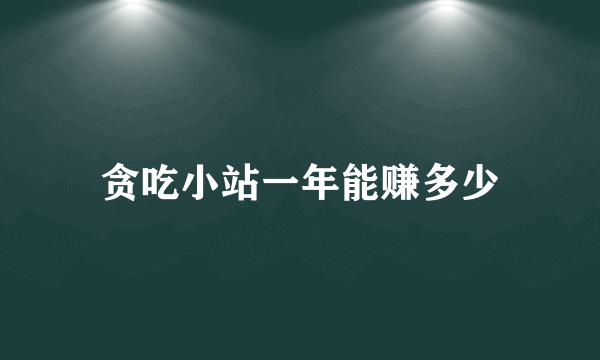 贪吃小站一年能赚多少